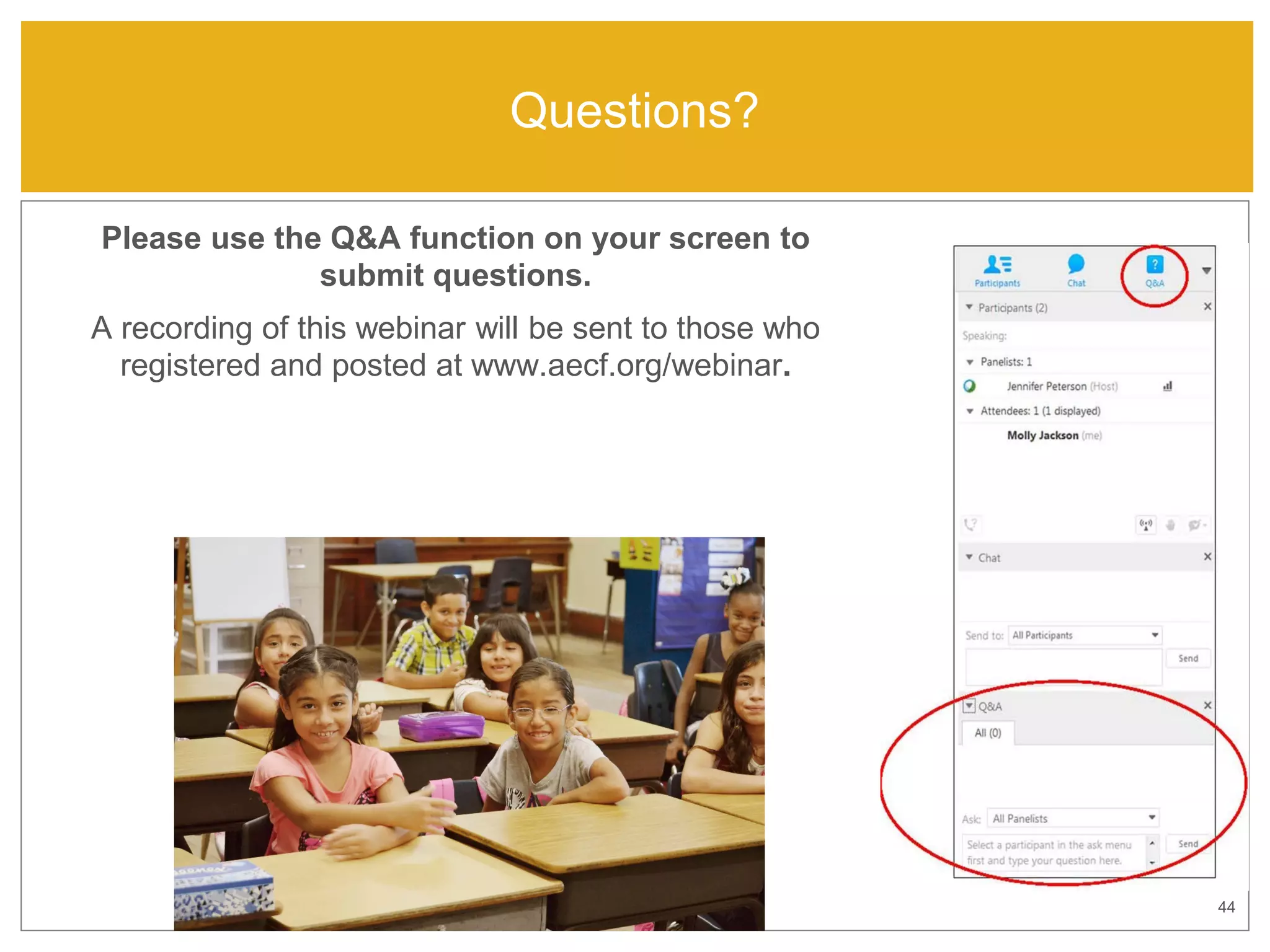 Questions?

Please use the Q&A function on your screen to submit questions.

A recording of this webinar will be sent to those who registered and posted at www.aecf.org/webinar.

Participants
Chat
Q&A

Participants (2)
Speaking:
Panelists: 1
Jennifer Peterson (Host)
Attendees: 1 (1 displayed)
Molly Jackson (me)

Chat
Send to: All Participants
Send

Q&A
All (0)
Ask: All Panelists
Select a participant in the ask menu first and type your question here.
Send

44